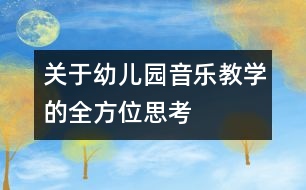 关于幼儿园音乐教学的全方位思考